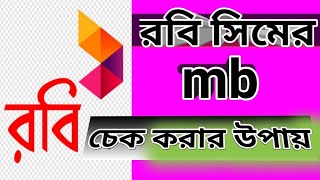 রবি

রবি সিমের
mb
চেক করার উপায়